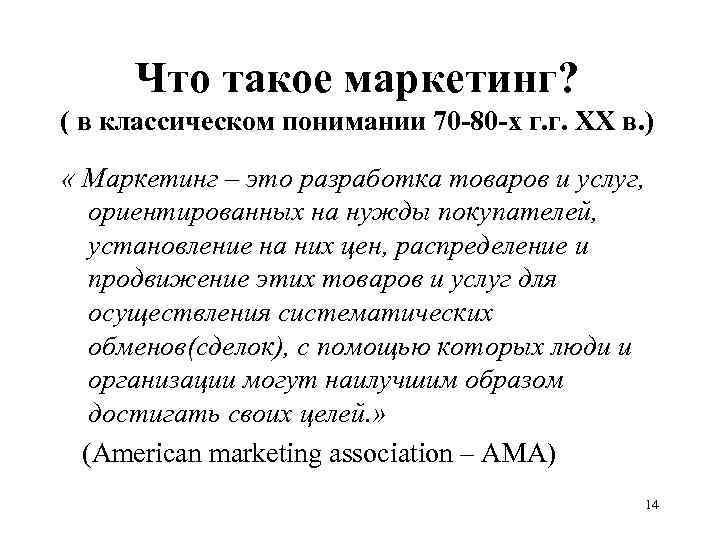 Что такое маркетинг?
( в классическом понимании 70-80-х г.г. XX в.)

« Маркетинг – это разработка товаров и услуг, ориентированных на нужды покупателей, установление на них цен, распределение и продвижение этих товаров и услуг для осуществления систематических обменов(сделок), с помощью которых люди и организации могут наилучшим образом достигать своих целей.»

(American marketing association – AMA)

14